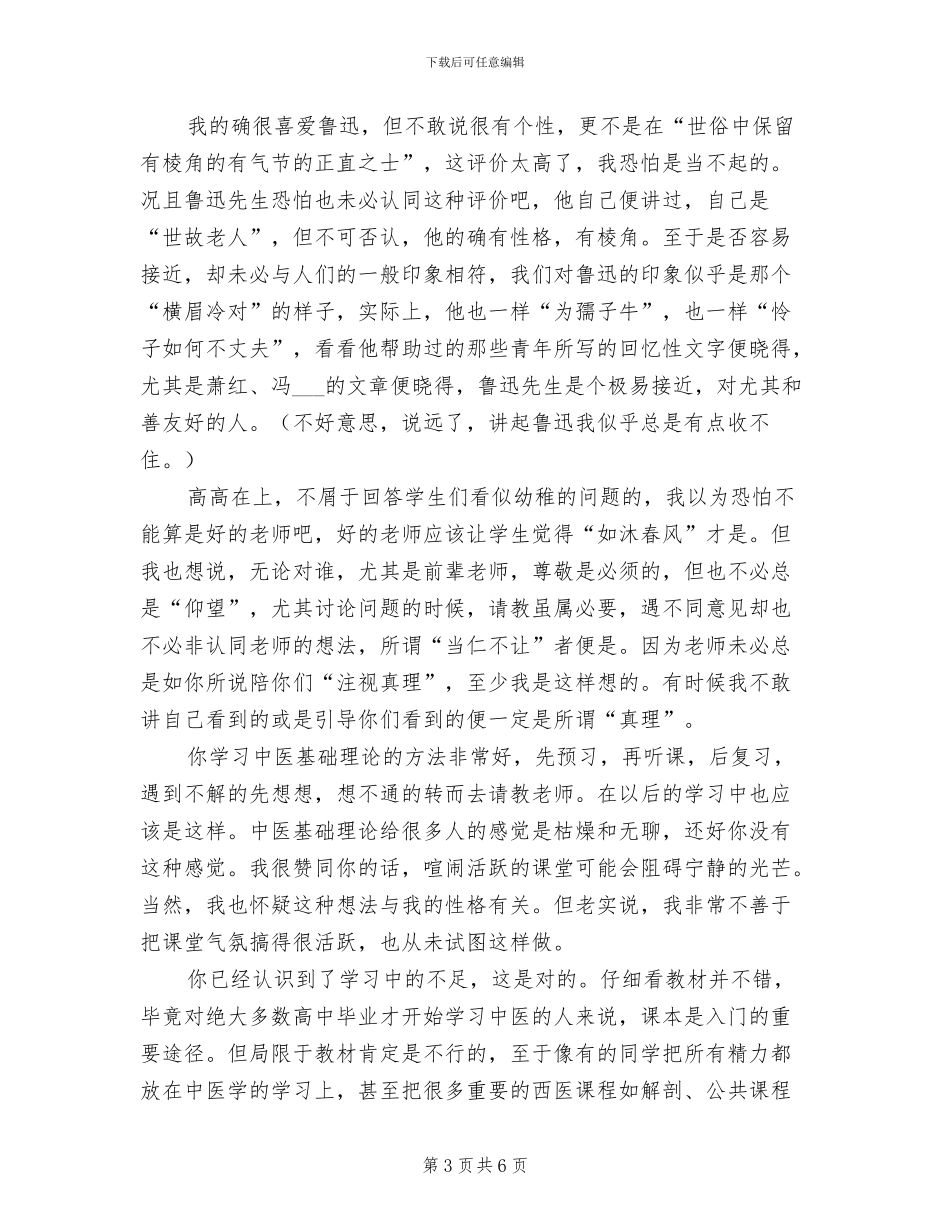 下载后可任意编辑

我的确很喜爱鲁迅，但不敢说很有个性，更不是在“世俗中保留有棱角的有气节的正直之士”，这评价太高了，我恐怕是当不起的。况且鲁迅先生恐怕也未必认同这种评价吧，他自己便讲过，自己是“世故老人”，但不可否认，他的确有性格，有棱角。至于是否容易接近，却未必与人们的一般印象相符，我们对鲁迅的印象似乎是那个“横眉冷对”的样子，实际上，他也一样“为孺子牛”，也一样“怜子如何不丈夫”，看看他帮助过的那些青年所写的回忆性文字便晓得，尤其是萧红、冯___的文章便晓得，鲁迅先生是个极易接近，对尤其和善友好的人。（不好意思，说远了，讲起鲁迅我似乎总是有点收不住。）

高高在上，不屑于回答学生们看似幼稚的问题的，我以为恐怕不能算是好的老师吧，好的老师应该让学生觉得“如沐春风”才是。但我也想说，无论对谁，尤其是前辈老师，尊敬是必须的，但也不必总是“仰望”，尤其讨论问题的时候，请教虽属必要，遇不同意见却也不必非认同老师的想法，所谓“当仁不让”者便是。因为老师未必总是如你所说陪你们“注视真理”，至少我是这样想的。有时候我不敢讲自己看到的或是引导你们看到的便一定是所谓“真理”。

你学习中医基础理论的方法非常好，先预习，再听课，后复习，遇到不解的先想想，想不通的转而去请教老师。在以后的学习中也应该是这样。中医基础理论给很多人的感觉是枯燥和无聊，还好你没有这种感觉。我很赞同你的话，喧闹活跃的课堂可能会阻碍宁静的光芒。当然，我也怀疑这种想法与我的性格有关。但老实说，我非常不善于把课堂气氛搞得很活跃，也从未试图这样做。

你已经认识到了学习中的不足，这是对的。仔细看教材并不错，毕竟对绝大多数高中毕业才开始学习中医的人来说，课本是入门的重要途径。但局限于教材肯定是不行的，至于像有的同学把所有精力都放在中医学的学习上，甚至把很多重要的西医课程如解剖、公共课程

第 3 页 共 6 页